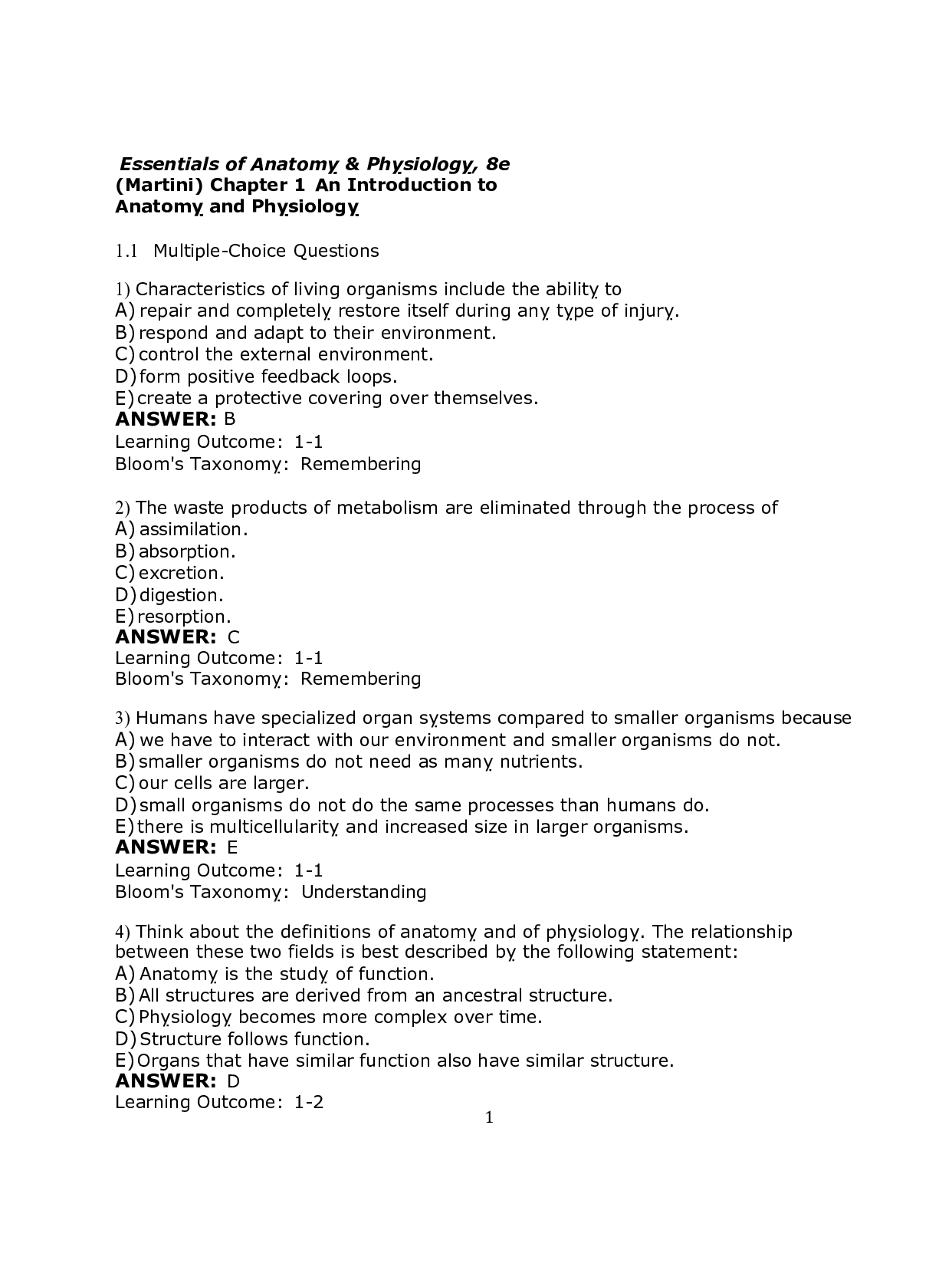 Essentials of Anatomy & Physiology, 8e
(Martini) Chapter 1 An Introduction to
Anatomy and Physiology

1.1 Multiple-Choice Questions

1) Characteristics of living organisms include the ability to
A) repair and completely restore itself during any type of injury.
B) respond and adapt to their environment.
C) control the external environment.
D) form positive feedback loops.
E) create a protective covering over themselves.
ANSWER: B
Learning Outcome: 1-1
Bloom's Taxonomy: Remembering

2) The waste products of metabolism are eliminated through the process of
A) assimilation.
B) absorption.
C) excretion.
D) digestion.
E) resorption.
ANSWER: C
Learning Outcome: 1-1
Bloom's Taxonomy: Remembering

3) Humans have specialized organ systems compared to smaller organisms because
A) we have to interact with our environment and smaller organisms do not.
B) smaller organisms do not need as many nutrients.
C) our cells are larger.
D) small organisms do not do the same processes than humans do.
E) there is multicellularity and increased size in larger organisms.
ANSWER: E
Learning Outcome: 1-1
Bloom's Taxonomy: Understanding

4) Think about the definitions of anatomy and of physiology. The relationship between these two fields is best described by the following statement:
A) Anatomy is the study of function.
B) All structures are derived from an ancestral structure.
C) Physiology becomes more complex over time.
D) Structure follows function.
E) Organs that have similar function also have similar structure.
ANSWER: D
Learning Outcome: 1-2

1